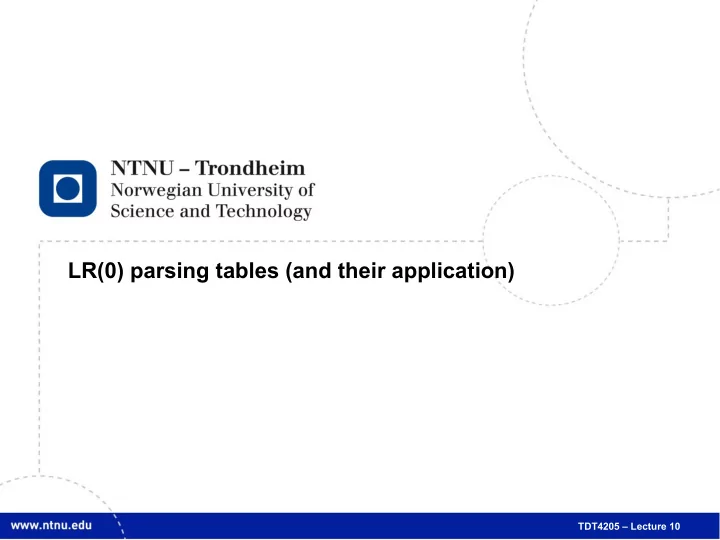 NTNU – Trondheim
Norwegian University of
Science and Technology

LR(0) parsing tables (and their application)

www.ntnu.edu

TDT4205 – Lecture 10